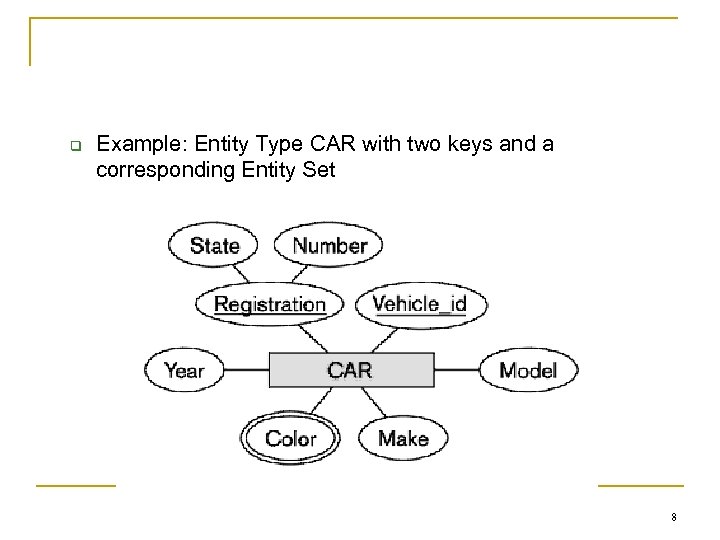 Example: Entity Type CAR with two keys and a corresponding Entity Set

State
Number
Registration
Vehicle_id
Year
CAR
Model
Color
Make

8